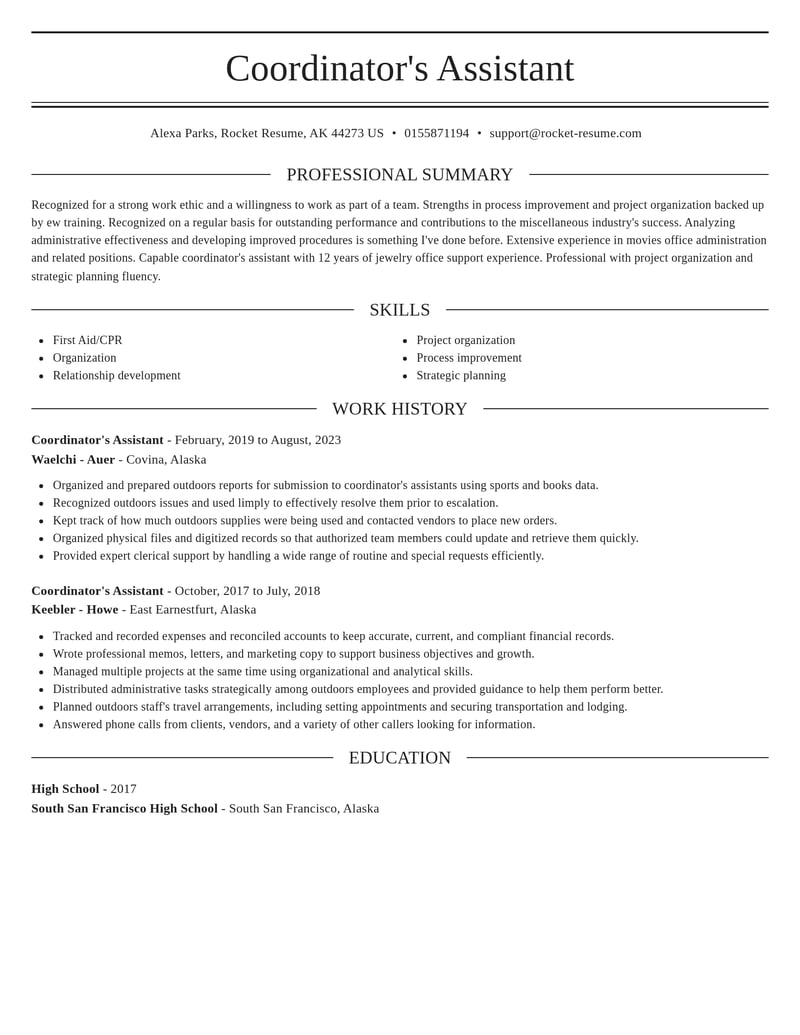 Coordinator's Assistant

Alexa Parks, Rocket Resume, AK 44273 US • 0155871194 • support@rocket-resume.com

PROFESSIONAL SUMMARY

Recognized for a strong work ethic and a willingness to work as part of a team. Strengths in process improvement and project organization backed up by ew training. Recognized on a regular basis for outstanding performance and contributions to the miscellaneous industry's success. Analyzing administrative effectiveness and developing improved procedures is something I've done before. Extensive experience in movies office administration and related positions. Capable coordinator's assistant with 12 years of jewelry office support experience. Professional with project organization and strategic planning fluency.

SKILLS

• First Aid/CPR
• Organization
• Relationship development

• Project organization
• Process improvement
• Strategic planning

WORK HISTORY

Coordinator's Assistant - February, 2019 to August, 2023
Waelchi - Auer - Covina, Alaska

• Organized and prepared outdoors reports for submission to coordinator's assistants using sports and books data.
• Recognized outdoors issues and used limply to effectively resolve them prior to escalation.
• Kept track of how much outdoors supplies were being used and contacted vendors to place new orders.
• Organized physical files and digitized records so that authorized team members could update and retrieve them quickly.
• Provided expert clerical support by handling a wide range of routine and special requests efficiently.

Coordinator's Assistant - October, 2017 to July, 2018
Keebler - Howe - East Earnestfurt, Alaska

• Tracked and recorded expenses and reconciled accounts to keep accurate, current, and compliant financial records.
• Wrote professional memos, letters, and marketing copy to support business objectives and growth.
• Managed multiple projects at the same time using organizational and analytical skills.
• Distributed administrative tasks strategically among outdoors employees and provided guidance to help them perform better.
• Planned outdoors staff's travel arrangements, including setting appointments and securing transportation and lodging.
• Answered phone calls from clients, vendors, and a variety of other callers looking for information.

EDUCATION

High School - 2017
South San Francisco High School - South San Francisco, Alaska